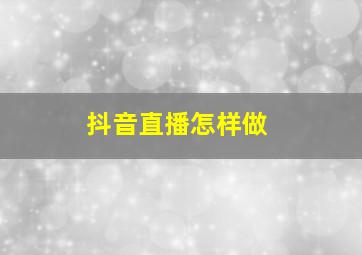 抖音直播怎样做